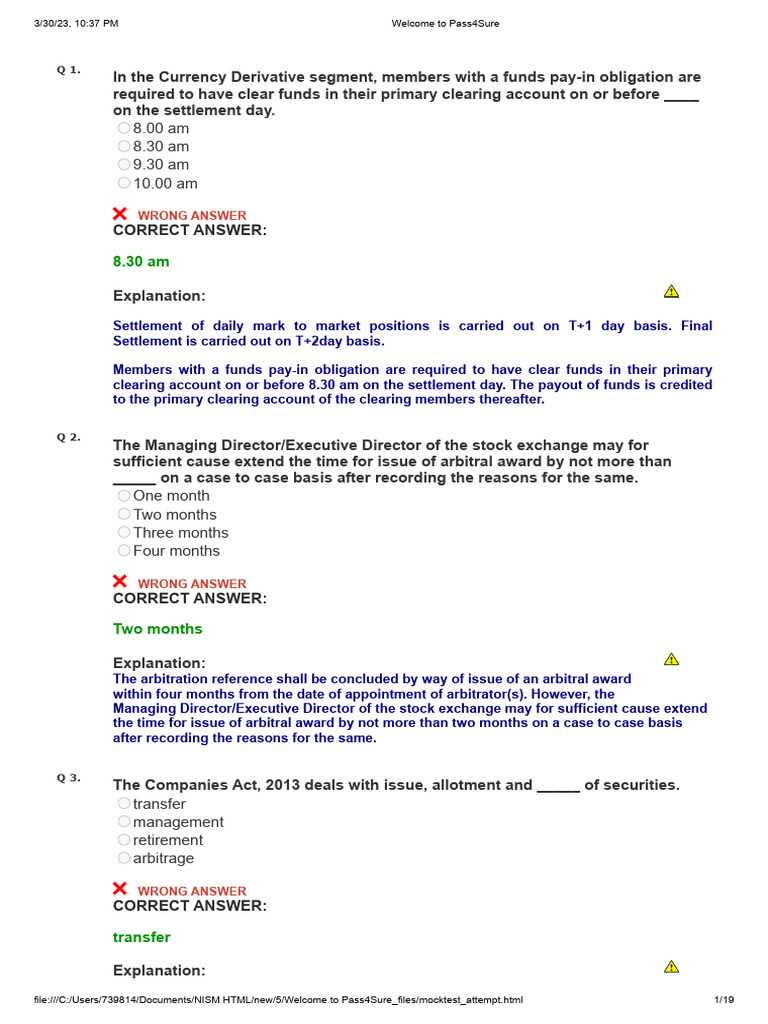 3/30/23, 10:37 PM Welcome to Pass4Sure

Q 1.
In the Currency Derivative segment, members with a funds pay-in obligation are required to have clear funds in their primary clearing account on or before _____ on the settlement day.
8.00 am
8.30 am
9.30 am
10.00 am

WRONG ANSWER
CORRECT ANSWER:

8.30 am

Explanation:

Settlement of daily mark to market positions is carried out on T+1 day basis. Final Settlement is carried out on T+2day basis.

Members with a funds pay-in obligation are required to have clear funds in their primary clearing account on or before 8.30 am on the settlement day. The payout of funds is credited to the primary clearing account of the clearing members thereafter.

Q 2.
The Managing Director/Executive Director of the stock exchange may for sufficient cause extend the time for issue of arbitral award by not more than ______ on a case to case basis after recording the reasons for the same.
One month
Two months
Three months
Four months

WRONG ANSWER
CORRECT ANSWER:

Two months

Explanation:
The arbitration reference shall be concluded by way of issue of an arbitral award within four months from the date of appointment of arbitrator(s). However, the Managing Director/Executive Director of the stock exchange may for sufficient cause extend the time for issue of arbitral award by not more than two months on a case to case basis after recording the reasons for the same.

Q 3.
The Companies Act, 2013 deals with issue, allotment and ______ of securities.
transfer
management
retirement
arbitrage

WRONG ANSWER
CORRECT ANSWER:

transfer

Explanation:

file:///C:/Users/739814/Documents/NISM HTML/new/5/Welcome to Pass4Sure_files/mocktest_attempt.html 1/19